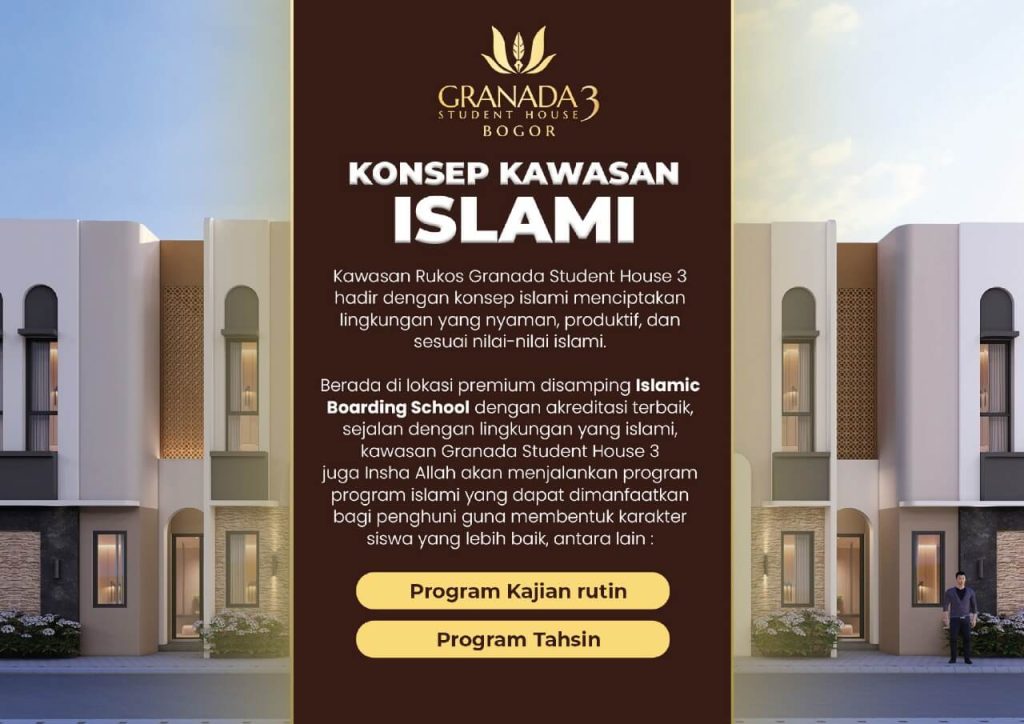 GRANADA 3
STUDENT HOUSE
BOGOR

KONSEP KAWASAN
ISLAMI

Kawasan Rukos Granada Student House 3 hadir dengan konsep islami menciptakan lingkungan yang nyaman, produktif, dan sesuai nilai-nilai islami.

Berada di lokasi premium disamping Islamic Boarding School dengan akreditasi terbaik, sejalan dengan lingkungan yang islami, kawasan Granada Student House 3 juga Insha Allah akan menjalankan program program islami yang dapat dimanfaatkan bagi penghuni guna membentuk karakter siswa yang lebih baik, antara lain :

Program Kajian rutin

Program Tahsin